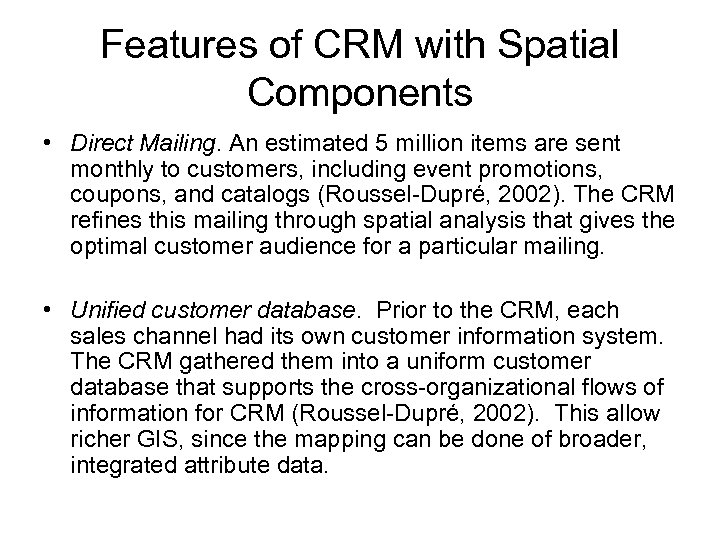 Features of CRM with Spatial Components

• Direct Mailing. An estimated 5 million items are sent monthly to customers, including event promotions, coupons, and catalogs (Roussel-Dupré, 2002). The CRM refines this mailing through spatial analysis that gives the optimal customer audience for a particular mailing.

• Unified customer database. Prior to the CRM, each sales channel had its own customer information system. The CRM gathered them into a uniform customer database that supports the cross-organizational flows of information for CRM (Roussel-Dupré, 2002). This allow richer GIS, since the mapping can be done of broader, integrated attribute data.